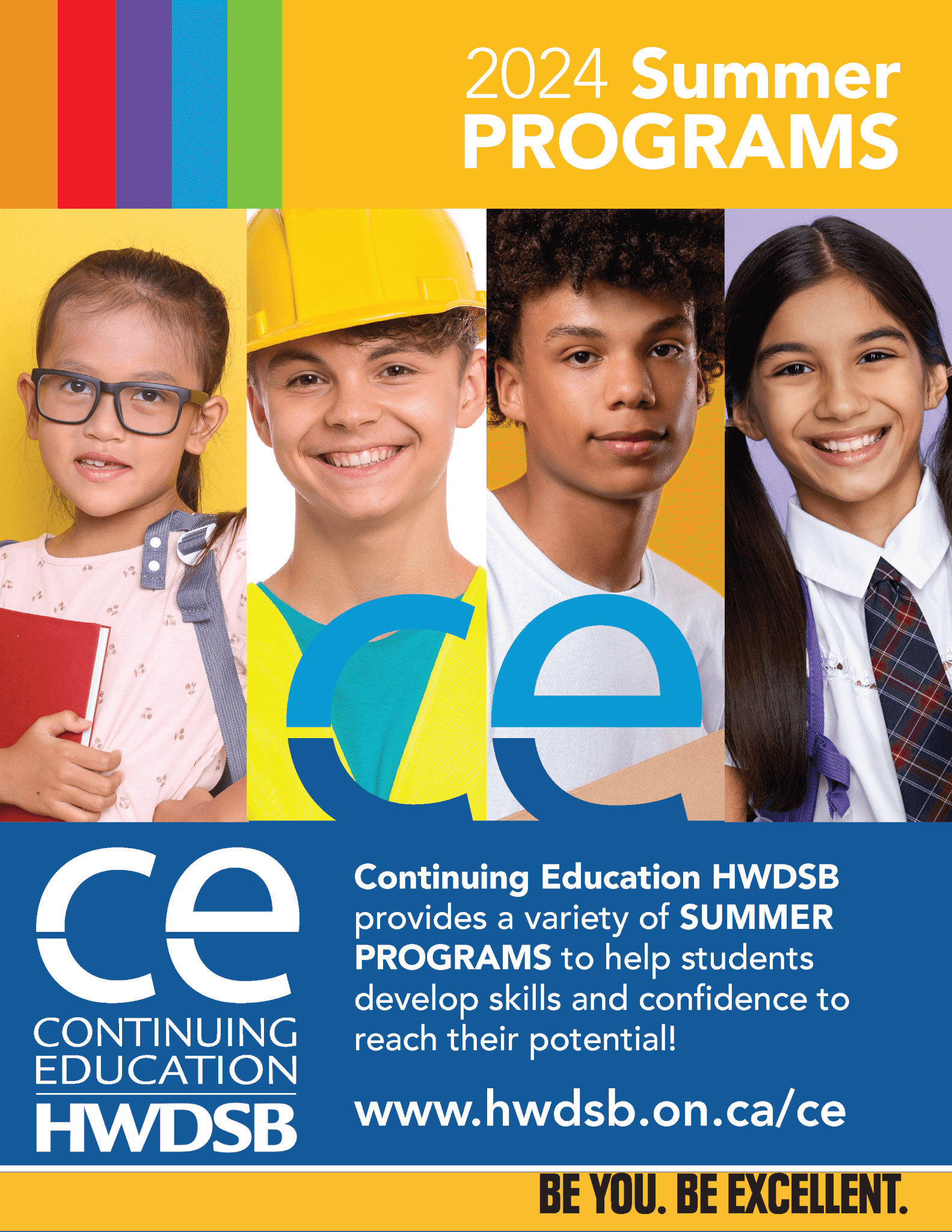 2024 Summer PROGRAMS

ce

ce
CONTINUING EDUCATION
HWDSB

Continuing Education HWDSB provides a variety of SUMMER PROGRAMS to help students develop skills and confidence to reach their potential!

www.hwdsb.on.ca/ce

BE YOU. BE EXCELLENT.